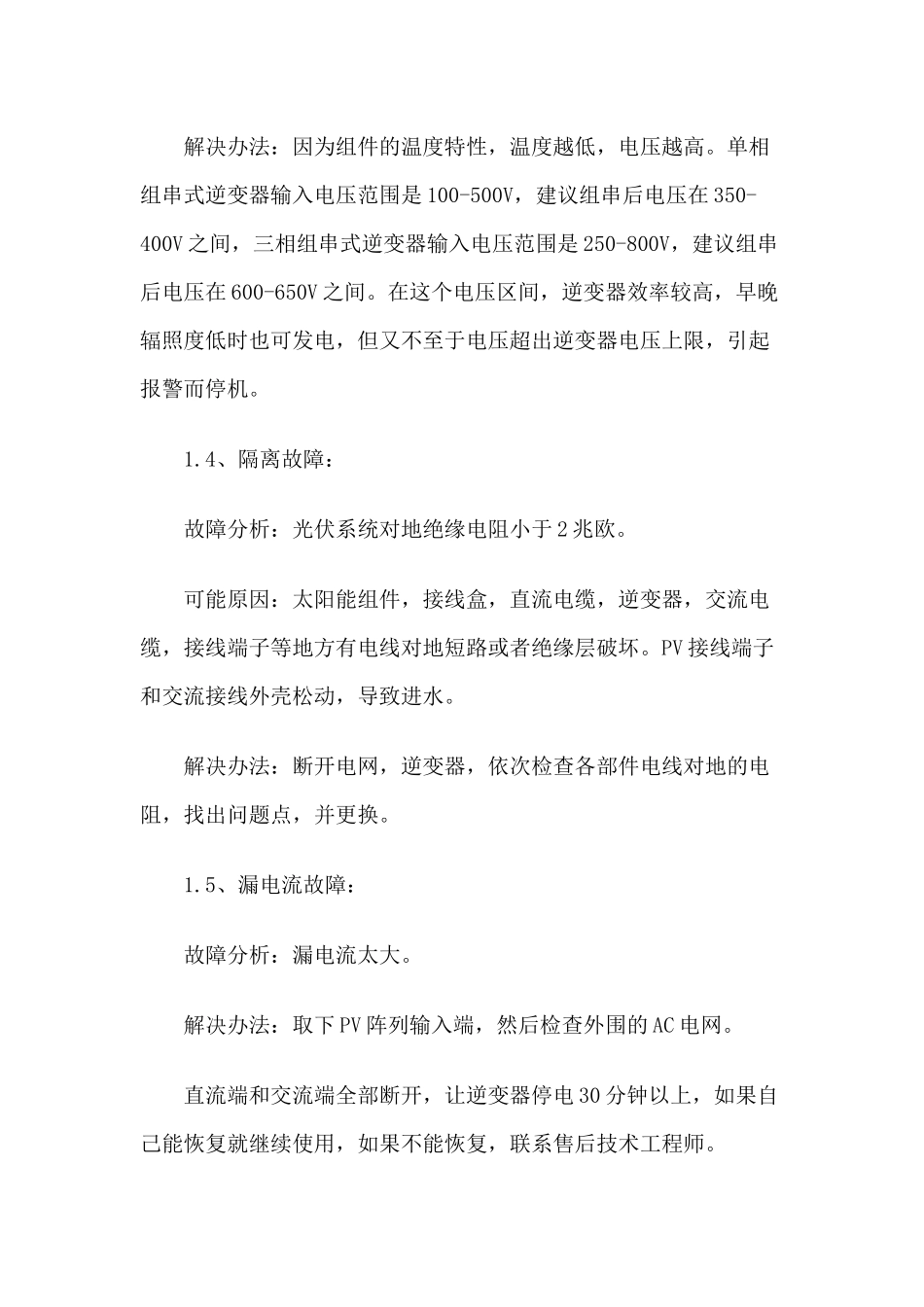 解决办法：因为组件的温度特性，温度越低，电压越高。单相组串式逆变器输入电压范围是100-500V，建议组串后电压在350-400V之间，三相组串式逆变器输入电压范围是250-800V，建议组串后电压在600-650V之间。在这个电压区间，逆变器效率较高，早晚辐照度低时也可发电，但又不至于电压超出逆变器电压上限，引起报警而停机。

1.4、隔离故障：

故障分析：光伏系统对地绝缘电阻小于2兆欧。

可能原因：太阳能组件，接线盒，直流电缆，逆变器，交流电缆，接线端子等地方有电线对地短路或者绝缘层破坏。PV接线端子和交流接线外壳松动，导致进水。

解决办法：断开电网，逆变器，依次检查各部件电线对地的电阻，找出问题点，并更换。

1.5、漏电流故障：

故障分析：漏电流太大。

解决办法：取下PV阵列输入端，然后检查外围的AC电网。

直流端和交流端全部断开，让逆变器停电30分钟以上，如果自己能恢复就继续使用，如果不能恢复，联系售后技术工程师。